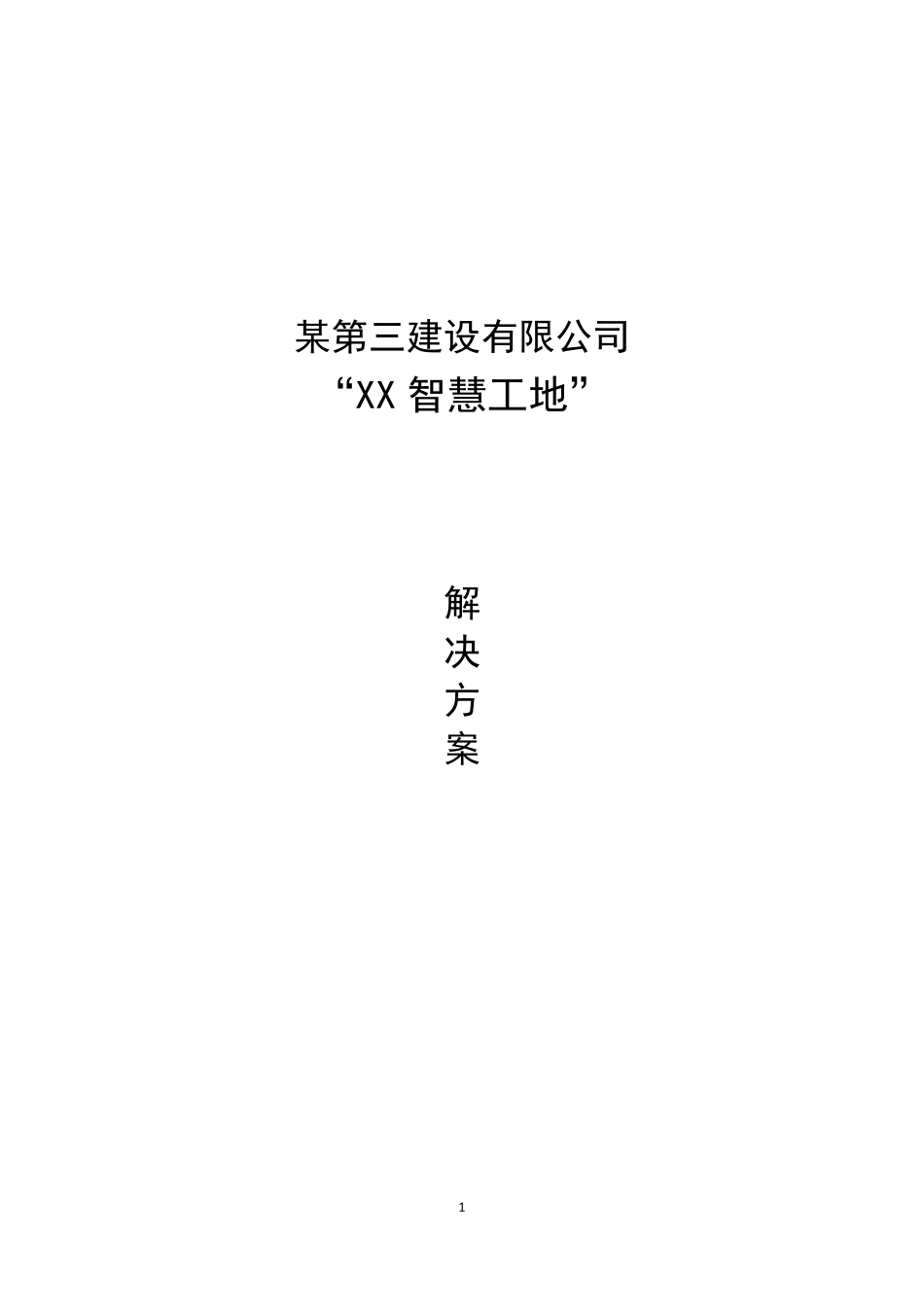 某第三建设有限公司
“XX 智慧工地”

解
决
方
案

1